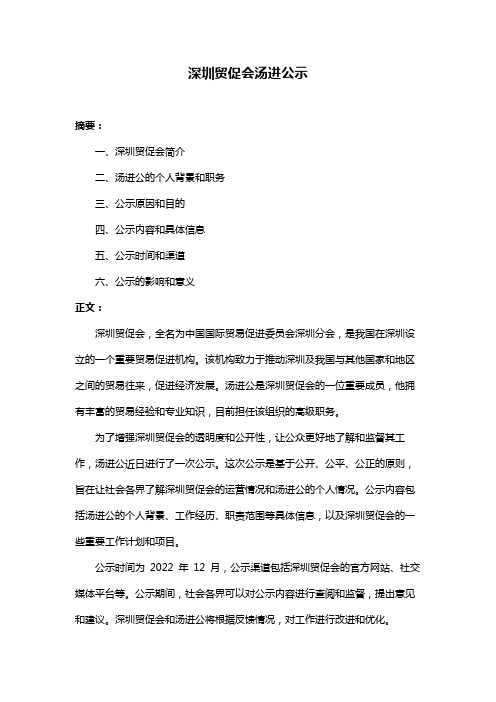 深圳贸促会汤进公示

摘要：

一、深圳贸促会简介

二、汤进公的个人背景和职务

三、公示原因和目的

四、公示内容和具体信息

五、公示时间和渠道

六、公示的影响和意义

正文：

深圳贸促会，全名为中国国际贸易促进委员会深圳分会，是我国在深圳设立的一个重要贸易促进机构。该机构致力于推动深圳及我国与其他国家和地区之间的贸易往来，促进经济发展。汤进公是深圳贸促会的一位重要成员，他拥有丰富的贸易经验和专业知识，目前担任该组织的高级职务。

为了增强深圳贸促会的透明度和公开性，让公众更好地了解和监督其工作，汤进公近日进行了一次公示。这次公示是基于公开、公平、公正的原则，旨在让社会各界了解深圳贸促会的运营情况和汤进公的个人情况。公示内容包括汤进公的个人背景、工作经历、职责范围等具体信息，以及深圳贸促会的一些重要工作计划和项目。

公示时间为 2022 年 12 月，公示渠道包括深圳贸促会的官方网站、社交媒体平台等。公示期间，社会各界可以对公示内容进行查阅和监督，提出意见和建议。深圳贸促会和汤进公将根据反馈情况，对工作进行改进和优化。